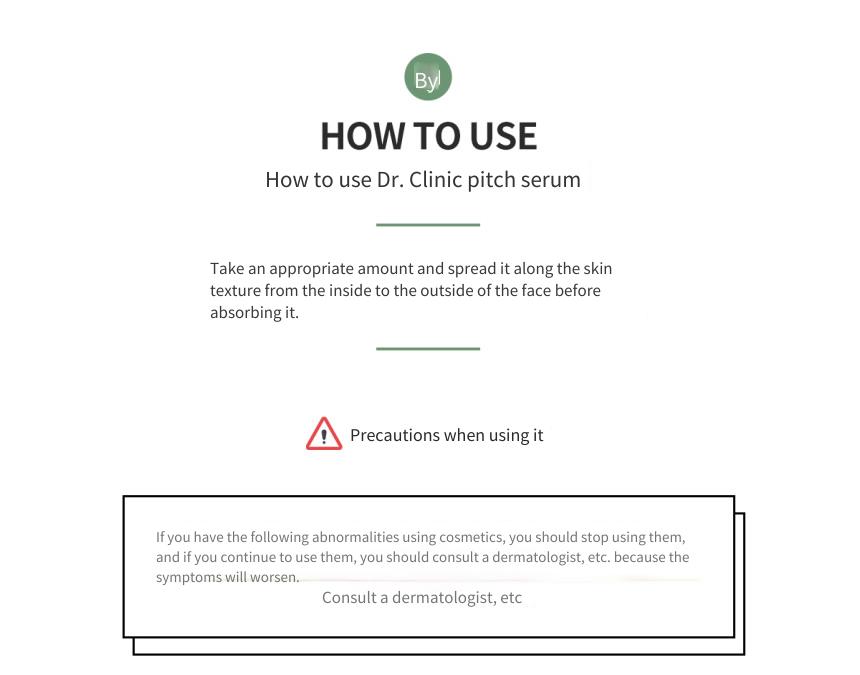 By

HOW TO USE

How to use Dr. Clinic pitch serum

Take an appropriate amount and spread it along the skin texture from the inside to the outside of the face before absorbing it.

Precautions when using it

If you have the following abnormalities using cosmetics, you should stop using them, and if you continue to use them, you should consult a dermatologist, etc. because the symptoms will worsen.

Consult a dermatologist, etc